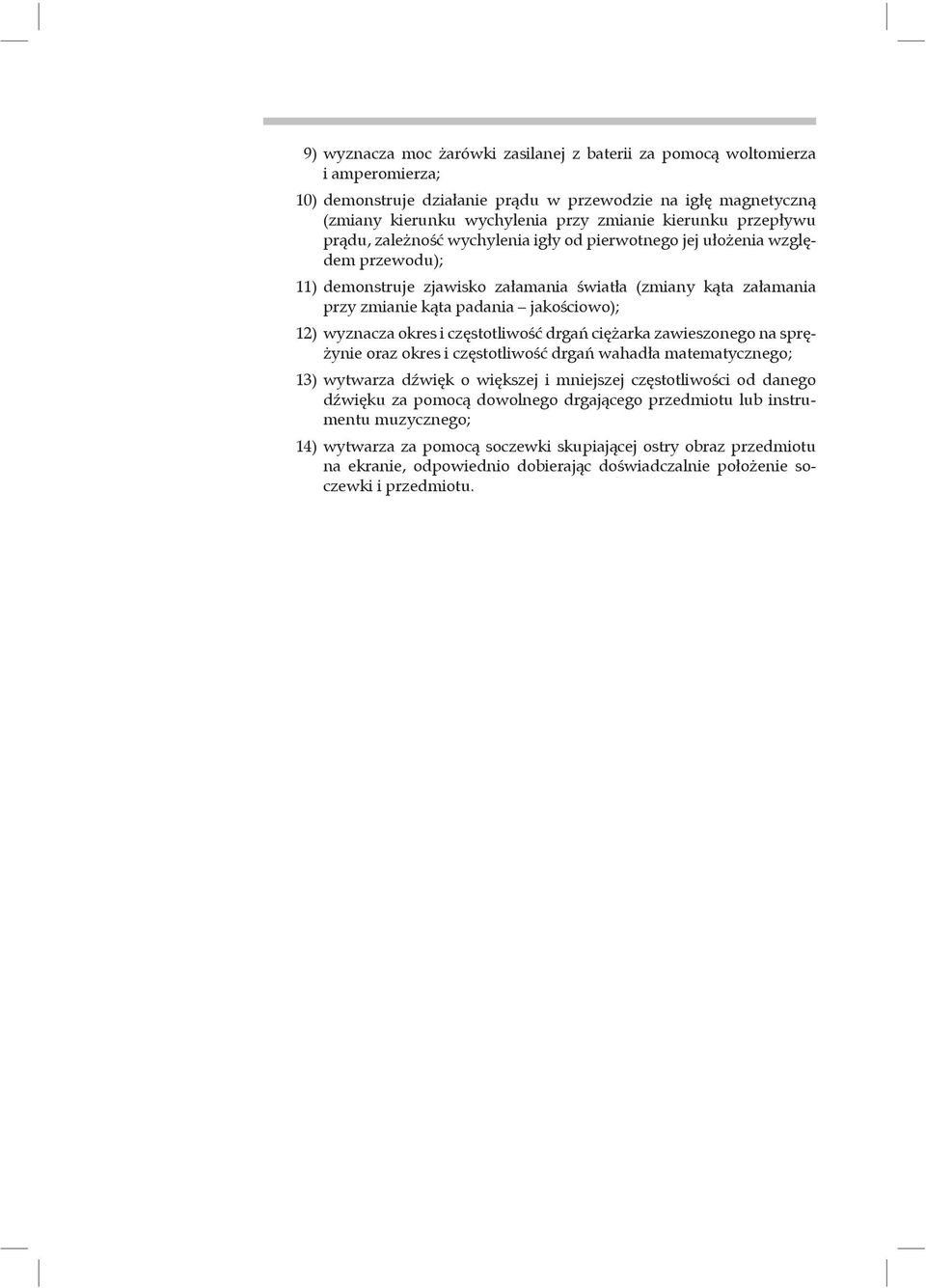 9) wyznacza moc żarówki zasilanej z baterii za pomocą woltomierza i amperomierza;

10) demonstruje działanie prądu w przewodzie na igłę magnetyczną (zmiany kierunku wychylenia przy zmianie kierunku przepływu prądu, zależność wychylenia igły od pierwotnego jej ułożenia względem przewodu);

11) demonstruje zjawisko załamania światła (zmiany kąta załamania przy zmianie kąta padania – jakościowo);

12) wyznacza okres i częstotliwość drgań ciężarka zawieszonego na sprężynie oraz okres i częstotliwość drgań wahadła matematycznego;

13) wytwarza dźwięk o większej i mniejszej częstotliwości od danego dźwięku za pomocą dowolnego drgającego przedmiotu lub instrumentu muzycznego;

14) wytwarza za pomocą soczewki skupiającej ostry obraz przedmiotu na ekranie, odpowiednio dobierając doświadczalnie położenie soczewki i przedmiotu.